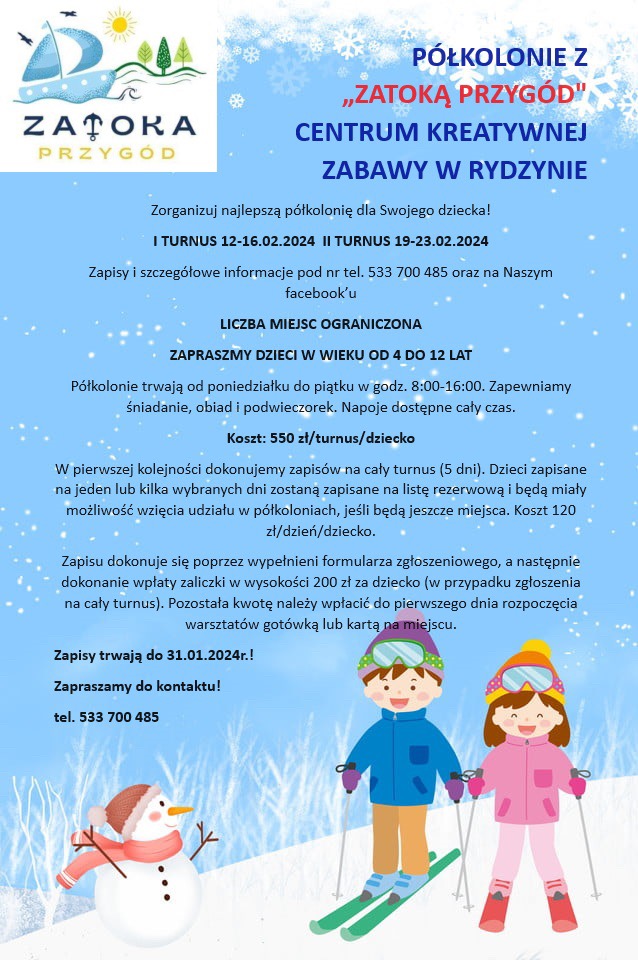 ZATOKA
PRZYGÓD

PÓŁKOLONIE Z „ZATOKĄ PRZYGÓD" CENTRUM KREATYWNEJ ZABAWY W RYDZYNIE

Zorganizuj najlepszą półkolonię dla Swojego dziecka!

I TURNUS 12-16.02.2024 II TURNUS 19-23.02.2024

Zapisy i szczegółowe informacje pod nr tel. 533 700 485 oraz na Naszym facebook'u

LICZBA MIEJSC OGRANICZONA

ZAPRASZMY DZIECI W WIEKU OD 4 DO 12 LAT

Półkolonie trwają od poniedziałku do piątku w godz. 8:00-16:00. Zapewniamy śniadanie, obiad i podwieczorek. Napoje dostępne cały czas.

Koszt: 550 zł/turnus/dziecko

W pierwszej kolejności dokonujemy zapisów na cały turnus (5 dni). Dzieci zapisane na jeden lub kilka wybranych dni zostaną zapisane na listę rezerwową i będą miały możliwość wzięcia udziału w półkoloniach, jeśli będą jeszcze miejsca. Koszt 120 zł/dzień/dziecko.

Zapisu dokonuje się poprzez wypełnieni formularza zgłoszeniowego, a następnie dokonanie wpłaty zaliczki w wysokości 200 zł za dziecko (w przypadku zgłoszenia na cały turnus). Pozostała kwotę należy wpłacić do pierwszego dnia rozpoczęcia warsztatów gotówką lub kartą na miejscu.

Zapisy trwają do 31.01.2024r.!

Zapraszamy do kontaktu!

tel. 533 700 485